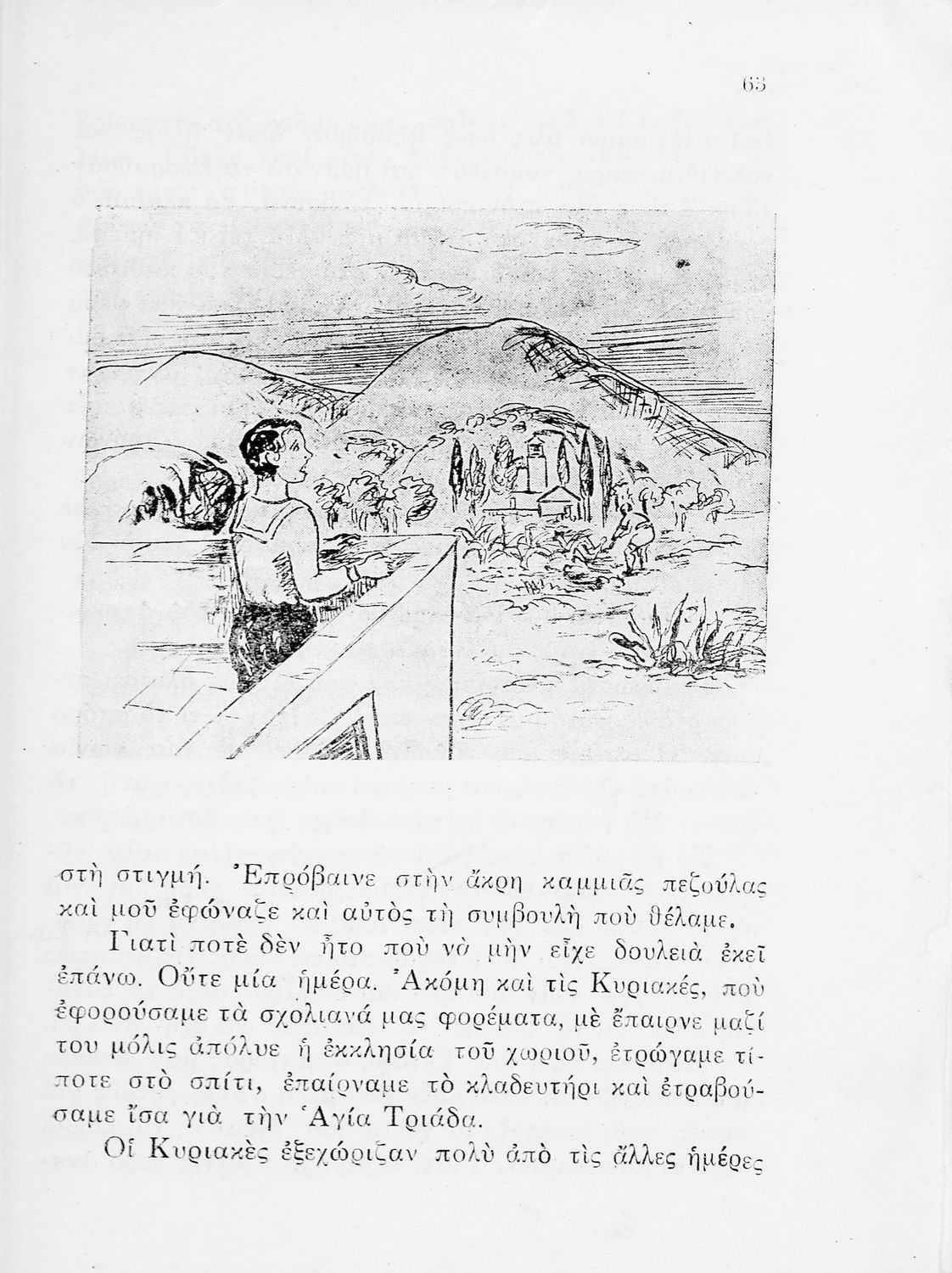 63

στὴ στιγμή. Ἐπρόβαινε στὴν ἄκρη καμμιᾶς πεζούλας καὶ μοῦ ἐφώναζε καὶ αὐτὸς τὴ συμβουλὴ ποὺ θέλαμε.

Γιατὶ ποτὲ δὲν ἦτο ποὺ νὰ μὴν εἶχε δουλειὰ ἐκεῖ ἐπάνω. Οὔτε μία ἡμέρα. Ἀκόμη καὶ τὶς Κυριακές, ποὺ ἐφορούσαμε τὰ σχολιανά μας φορέματα, μὲ ἔπαιρνε μαζί του μόλις ἀπόλυε ἡ ἐκκλησία τοῦ χωριοῦ, ἐτρώγαμε τίποτε στὸ σπίτι, ἐπαίρναμε τὸ κλαδευτήρι καὶ ἐτραβούσαμε ἴσα γιὰ τὴν Ἁγία Τριάδα.

Οἱ Κυριακὲς ἐξεχώριζαν πολὺ ἀπὸ τὶς ἄλλες ἡμέρες